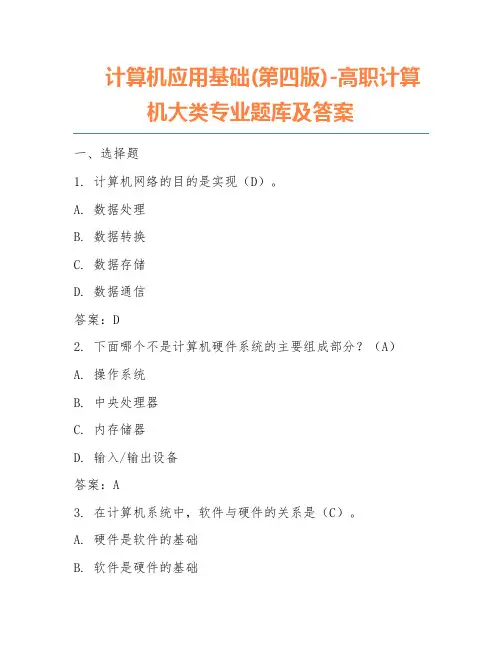 计算机应用基础(第四版)-高职计算机大类专业题库及答案

一、选择题

1. 计算机网络的目的是实现（D）。

A. 数据处理

B. 数据转换

C. 数据存储

D. 数据通信

答案：D

2. 下面哪个不是计算机硬件系统的主要组成部分？（A）

A. 操作系统

B. 中央处理器

C. 内存储器

D. 输入/输出设备

答案：A

3. 在计算机系统中，软件与硬件的关系是（C）。

A. 硬件是软件的基础

B. 软件是硬件的基础